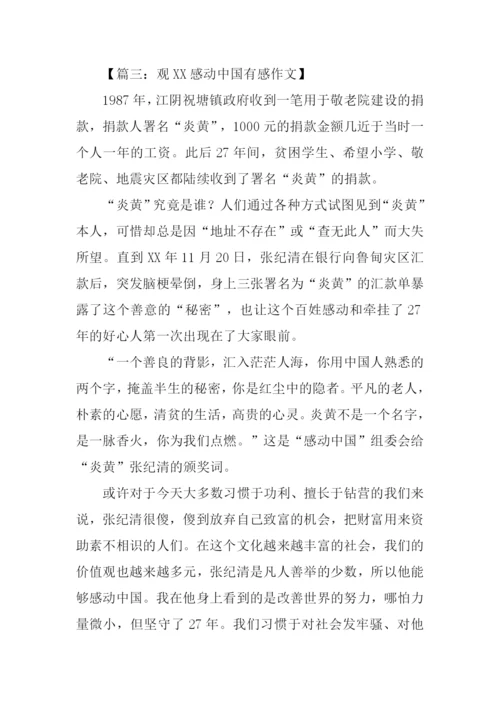 【篇三：观XX感动中国有感作文】

1987年，江阴祝塘镇政府收到一笔用于敬老院建设的捐款，捐款人署名“炎黄”，1000元的捐款金额几近于当时一个人一年的工资。此后27年间，贫困学生、希望小学、敬老院、地震灾区都陆续收到了署名“炎黄”的捐款。

“炎黄”究竟是谁？人们通过各种方式试图见到“炎黄”本人，可惜却总是因“地址不存在”或“查无此人”而大失所望。直到XX年11月20日，张纪清在银行向鲁甸灾区汇款后，突发脑梗晕倒，身上三张署名为“炎黄”的汇款单暴露了这个善意的“秘密”，也让这个百姓感动和牵挂了27年的好心人第一次出现在了大家眼前。

“一个善良的背影，汇入茫茫人海，你用中国人熟悉的两个字，掩盖半生的秘密，你是红尘中的隐者。平凡的老人，朴素的心愿，清贫的生活，高贵的心灵。炎黄不是一个名字，是一脉香火，你为我们点燃。”这是“感动中国”组委会给“炎黄”张纪清的颁奖词。

或许对于今天大多数习惯于功利、擅长于钻营的我们来说，张纪清很傻，傻到放弃自己致富的机会，把财富用来资助素不相识的人们。在这个文化越来越丰富的社会，我们的价值观也越来越多元，张纪清是凡人善举的少数，所以他能够感动中国。我在他身上看到的是改善世界的努力，哪怕力量微小，但坚守了27年。我们习惯于对社会发牢骚、对他